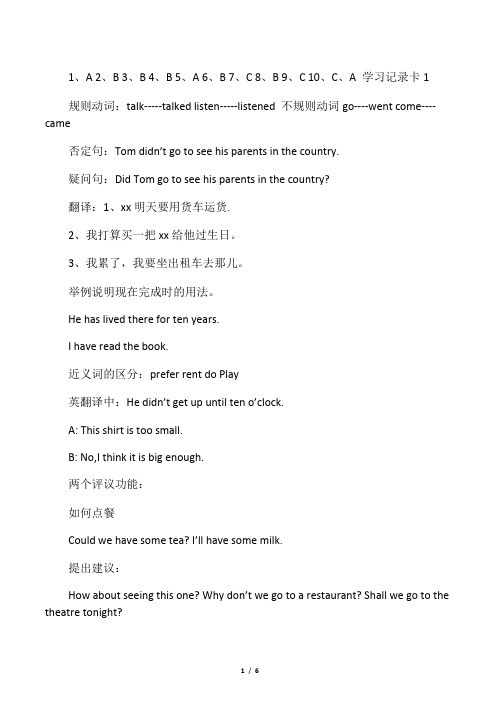 1、A 2、B 3、B 4、B 5、A 6、B 7、C 8、B 9、C 10、C、A 学习记录卡 1

规则动词：talk-----talked listen-----listened 不规则动词 go----went come----came

否定句：Tom didn't go to see his parents in the country.

疑问句：Did Tom go to see his parents in the country?

翻译：1、xx 明天要用货车运货.

2、我打算买一把 xx 给他过生日。

3、我累了，我要坐出租车去那儿。

举例说明现在完成时的用法。

He has lived there for ten years.

I have read the book.

近义词的区分：prefer rent do Play

英翻译中：He didn't get up until ten o'clock.

A: This shirt is too small.

B: No,I think it is big enough.

两个评议功能：

如何点餐

Could we have some tea? I'll have some milk.

提出建议：

How about seeing this one? Why don't we go to a restaurant? Shall we go to the theatre tonight?

1 / 6